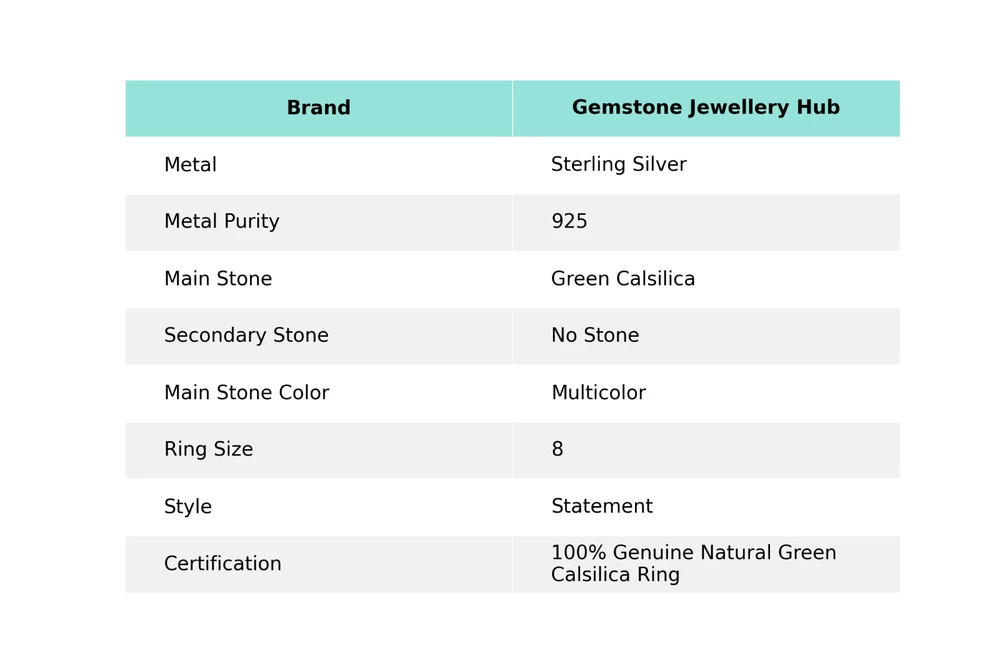 | Brand | Gemstone Jewellery Hub |
|---|---|
| Metal | Sterling Silver |
| Metal Purity | 925 |
| Main Stone | Green Calsilica |
| Secondary Stone | No Stone |
| Main Stone Color | Multicolor |
| Ring Size | 8 |
| Style | Statement |
| Certification | 100% Genuine Natural Green Calsilica Ring |